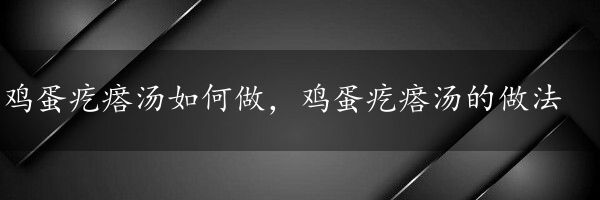 鸡蛋疙瘩汤如何做，鸡蛋疙瘩汤的做法